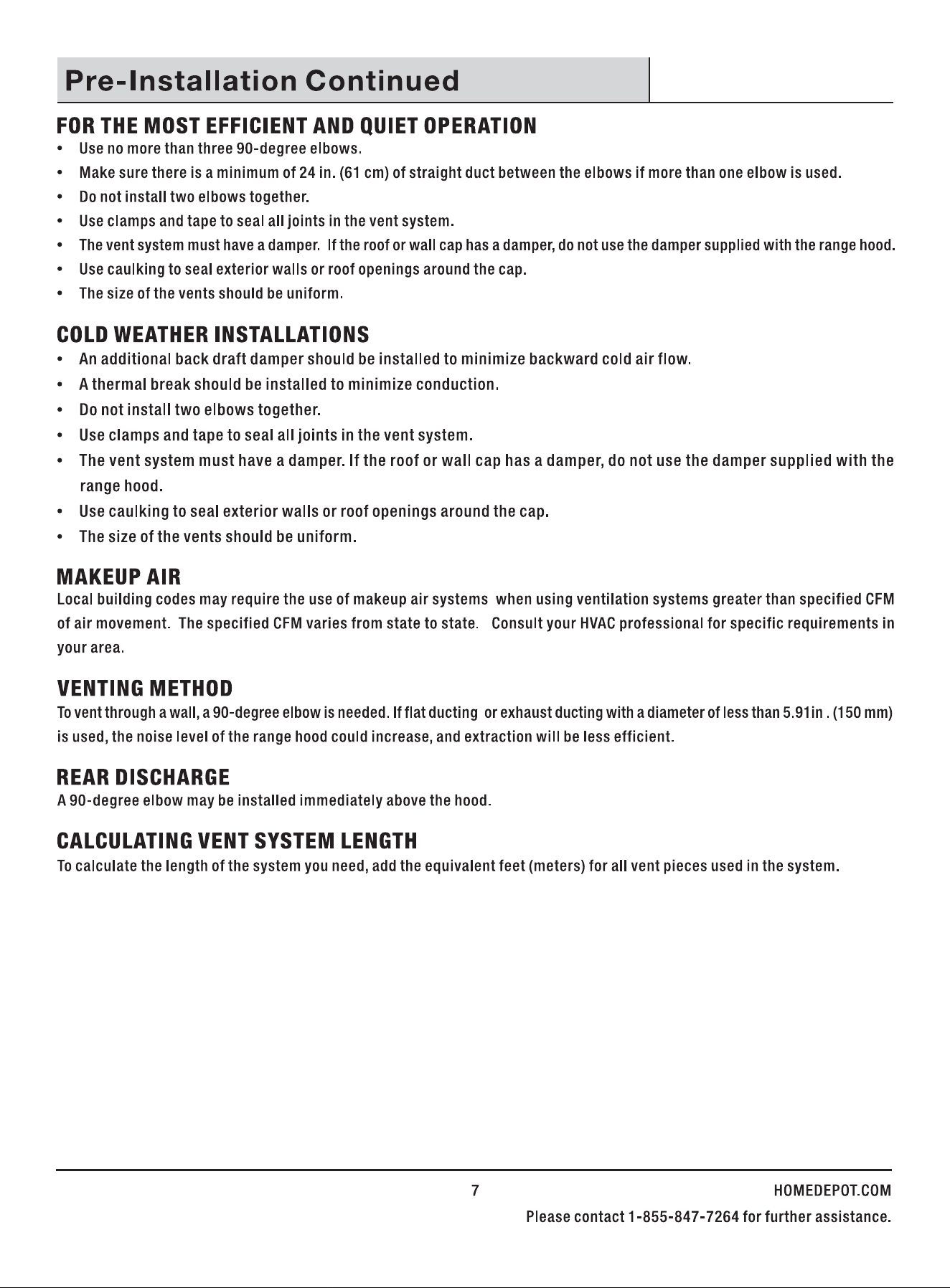 Pre-Installation Continued

FOR THE MOST EFFICIENT AND QUIET OPERATION
• Use no more than three 90-degree elbows.
• Make sure there is a minimum of 24 in. (61 cm) of straight duct between the elbows if more than one elbow is used.
• Do not install two elbows together.
• Use clamps and tape to seal all joints in the vent system.
• The vent system must have a damper. If the roof or wall cap has a damper, do not use the damper supplied with the range hood.
• Use caulking to seal exterior walls or roof openings around the cap.
• The size of the vents should be uniform.

COLD WEATHER INSTALLATIONS
• An additional back draft damper should be installed to minimize backward cold air flow.
• A thermal break should be installed to minimize conduction.
• Do not install two elbows together.
• Use clamps and tape to seal all joints in the vent system.
• The vent system must have a damper. If the roof or wall cap has a damper, do not use the damper supplied with the range hood.
• Use caulking to seal exterior walls or roof openings around the cap.
• The size of the vents should be uniform.

MAKEUP AIR
Local building codes may require the use of makeup air systems when using ventilation systems greater than specified CFM of air movement. The specified CFM varies from state to state. Consult your HVAC professional for specific requirements in your area.

VENTING METHOD
To vent through a wall, a 90-degree elbow is needed. If flat ducting or exhaust ducting with a diameter of less than 5.91in . (150 mm) is used, the noise level of the range hood could increase, and extraction will be less efficient.

REAR DISCHARGE
A 90-degree elbow may be installed immediately above the hood.

CALCULATING VENT SYSTEM LENGTH
To calculate the length of the system you need, add the equivalent feet (meters) for all vent pieces used in the system.

7

HOMEDEPOT.COM

Please contact 1-855-847-7264 for further assistance.